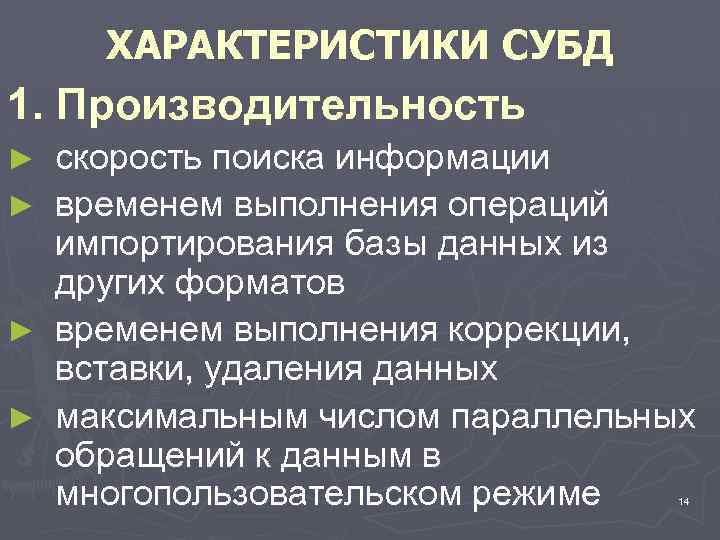 ХАРАКТЕРИСТИКИ СУБД

1. Производительность

► скорость поиска информации

► временем выполнения операций импортирования базы данных из других форматов

► временем выполнения коррекции, вставки, удаления данных

► максимальным числом параллельных обращений к данным в многопользовательском режиме

14